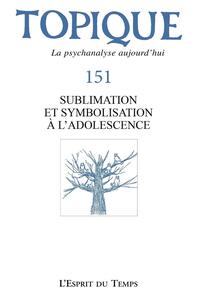 TOPIQUE

La psychanalyse aujourd'hui

151

SUBLIMATION
ET SYMBOLISATION
À L'ADOLESCENCE

L'Esprit du Temps